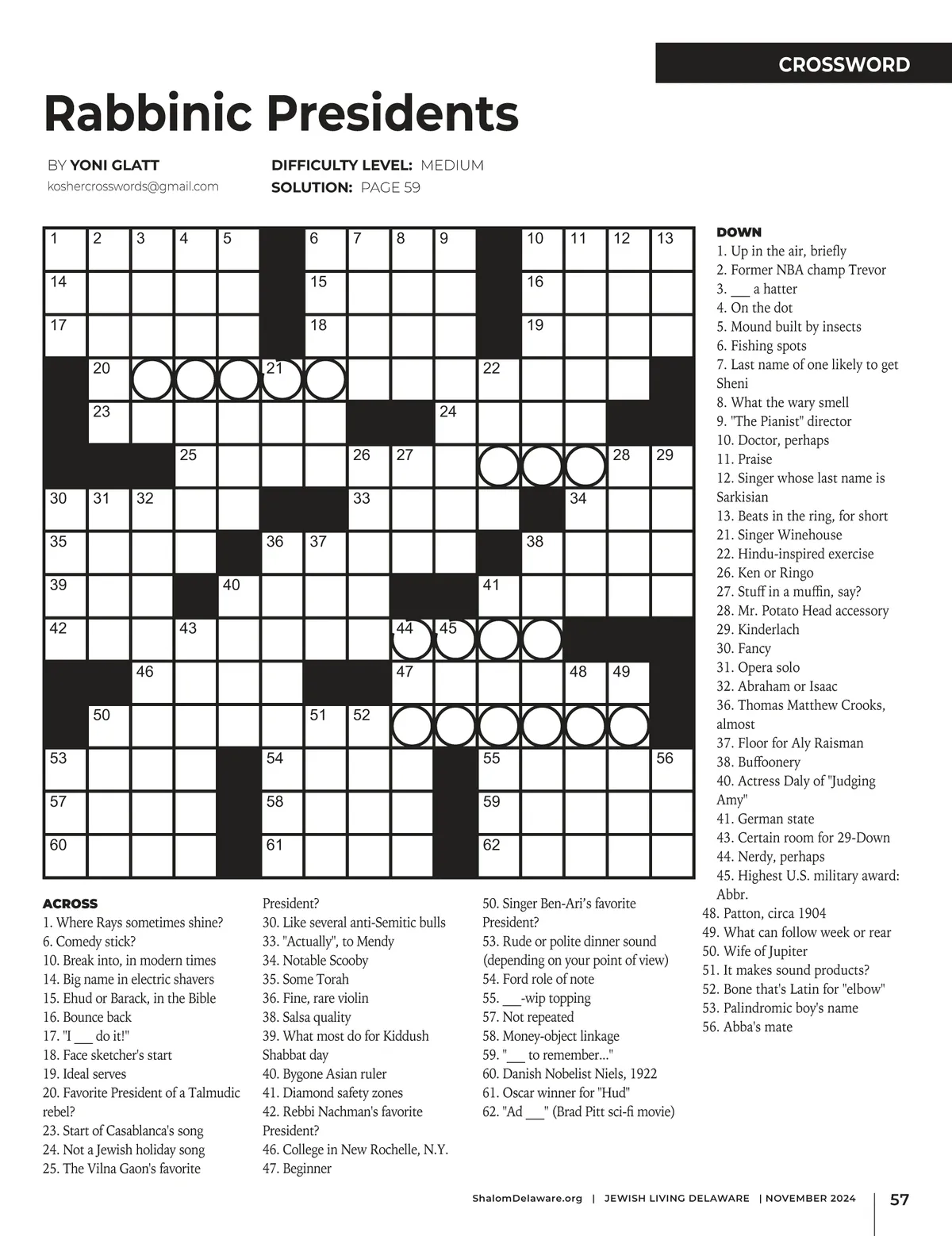 CROSSWORD

Rabbinic Presidents

BY YONI GLATT
koshercrosswords@gmail.com

DIFFICULTY LEVEL: MEDIUM
SOLUTION: PAGE 59

1 2 3 4 5 6 7 8 9 10 11 12 13 14 15 16 17 18 19 20 21 22 23 24 25 26 27 28 29 30 31 32 33 34 35 36 37 38 39 40 41 42 43 44 45 46 47 48 49 50 51 52 53 54 55 56 57 58 59 60 61 62

ACROSS
1. Where Rays sometimes shine?
6. Comedy stick?
10. Break into, in modern times
14. Big name in electric shavers
15. Ehud or Barack, in the Bible
16. Bounce back
17. "I ___ do it!"
18. Face sketcher's start
19. Ideal serves
20. Favorite President of a Talmudic rebel?
23. Start of Casablanca's song
24. Not a Jewish holiday song
25. The Vilna Gaon's favorite President?
30. Like several anti-Semitic bulls
33. "Actually", to Mendy
34. Notable Scooby
35. Some Torah
36. Fine, rare violin
38. Salsa quality
39. What most do for Kiddush Shabbat day
40. Bygone Asian ruler
41. Diamond safety zones
42. Rebbi Nachman's favorite President?
46. College in New Rochelle, N.Y.
47. Beginner
50. Singer Ben-Ari's favorite President?
53. Rude or polite dinner sound (depending on your point of view)
54. Ford role of note
55. ___-wip topping
57. Not repeated
58. Money-object linkage
59. "___ to remember..."
60. Danish Nobelist Niels, 1922
61. Oscar winner for "Hud"
62. "Ad ___" (Brad Pitt sci-fi movie)

DOWN
1. Up in the air, briefly
2. Former NBA champ Trevor
3. ___ a hatter
4. On the dot
5. Mound built by insects
6. Fishing spots
7. Last name of one likely to get Sheni
8. What the wary smell
9. "The Pianist" director
10. Doctor, perhaps
11. Praise
12. Singer whose last name is Sarkisian
13. Beats in the ring, for short
21. Singer Winehouse
22. Hindu-inspired exercise
26. Ken or Ringo
27. Stuff in a muffin, say?
28. Mr. Potato Head accessory
29. Kinderlach
30. Fancy
31. Opera solo
32. Abraham or Isaac
36. Thomas Matthew Crooks, almost
37. Floor for Aly Raisman
38. Buffoonery
40. Actress Daly of "Judging Amy"
41. German state
43. Certain room for 29-Down
44. Nerdy, perhaps
45. Highest U.S. military award: Abbr.
48. Patton, circa 1904
49. What can follow week or rear
50. Wife of Jupiter
51. It makes sound products?
52. Bone that's Latin for "elbow"
53. Palindromic boy's name
56. Abba's mate

ShalomDelaware.org | JEWISH LIVING DELAWARE | NOVEMBER 2024 57